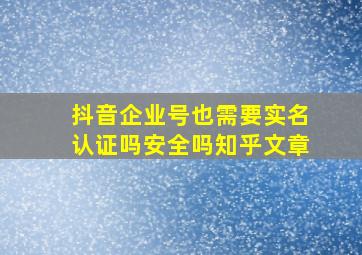 抖音企业号也需要实名认证吗安全吗知乎文章